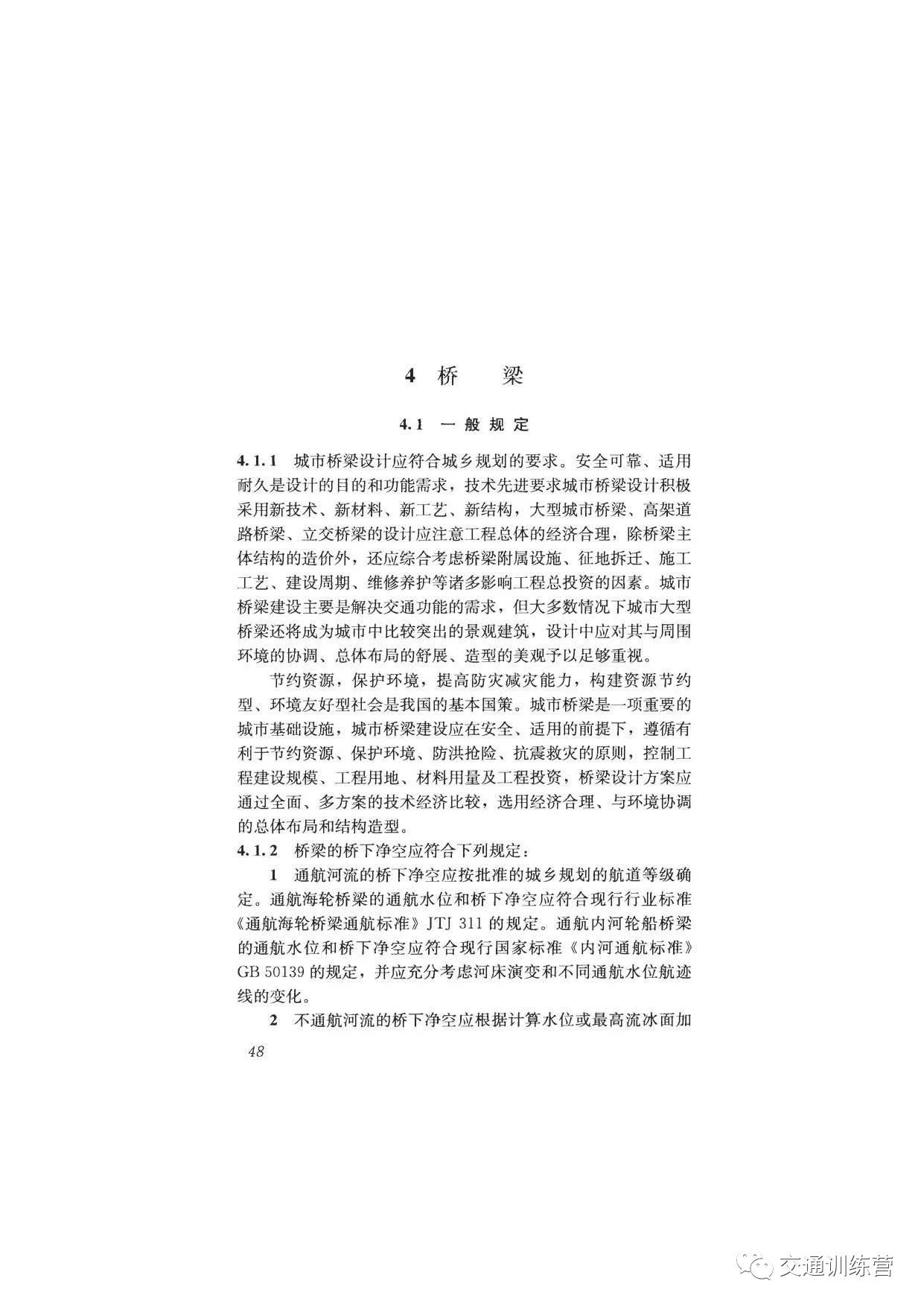 4 桥　　梁

4.1 一般规定

4.1.1 城市桥梁设计应符合城乡规划的要求。安全可靠、适用耐久是设计的目的和功能需求，技术先进要求城市桥梁设计积极采用新技术、新材料、新工艺、新结构，大型城市桥梁、高架道路桥梁、立交桥梁的设计应注意工程总体的经济合理，除桥梁主体结构的造价外，还应综合考虑桥梁附属设施、征地拆迁、施工工艺、建设周期、维修养护等诸多影响工程总投资的因素。城市桥梁建设主要是解决交通功能的需求，但大多数情况下城市大型桥梁还将成为城市中比较突出的景观建筑，设计中应对其与周围环境的协调、总体布局的舒展、造型的美观予以足够重视。

节约资源，保护环境，提高防灾减灾能力，构建资源节约型、环境友好型社会是我国的基本国策。城市桥梁是一项重要的城市基础设施，城市桥梁建设应在安全、适用的前提下，遵循有利于节约资源、保护环境、防洪抢险、抗震救灾的原则，控制工程建设规模、工程用地、材料用量及工程投资，桥梁设计方案应通过全面、多方案的技术经济比较，选用经济合理、与环境协调的总体布局和结构造型。

4.1.2 桥梁的桥下净空应符合下列规定：

1 通航河流的桥下净空应按批准的城乡规划的航道等级确定。通航海轮桥梁的通航水位和桥下净空应符合现行行业标准《通航海轮桥梁通航标准》JTJ 311 的规定。通航内河轮船桥梁的通航水位和桥下净空应符合现行国家标准《内河通航标准》GB 50139 的规定，并应充分考虑河床演变和不同通航水位航迹线的变化。

2 不通航河流的桥下净空应根据计算水位或最高流冰面加

48

交通训练营